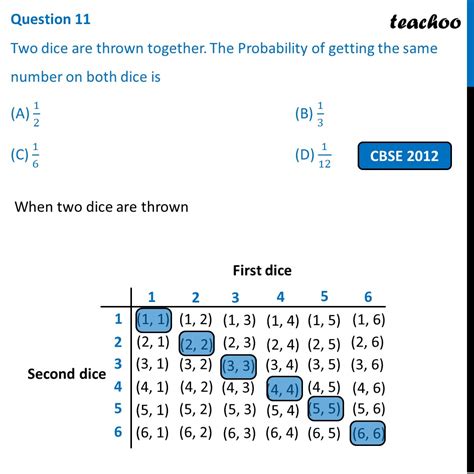 Question 11

teachoo

Two dice are thrown together. The Probability of getting the same number on both dice is

(A) $\frac{1}{2}$

(B) $\frac{1}{3}$

(C) $\frac{1}{6}$

(D) $\frac{1}{12}$

CBSE 2012

When two dice are thrown

First dice

Second dice

| | 1 | 2 | 3 | 4 | 5 | 6 |
|---|---|---|---|---|---|---|
| 1 | (1, 1) | (1, 2) | (1, 3) | (1, 4) | (1, 5) | (1, 6) |
| 2 | (2, 1) | (2, 2) | (2, 3) | (2, 4) | (2, 5) | (2, 6) |
| 3 | (3, 1) | (3, 2) | (3, 3) | (3, 4) | (3, 5) | (3, 6) |
| 4 | (4, 1) | (4, 2) | (4, 3) | (4, 4) | (4, 5) | (4, 6) |
| 5 | (5, 1) | (5, 2) | (5, 3) | (5, 4) | (5, 5) | (5, 6) |
| 6 | (6, 1) | (6, 2) | (6, 3) | (6, 4) | (6, 5) | (6, 6) |